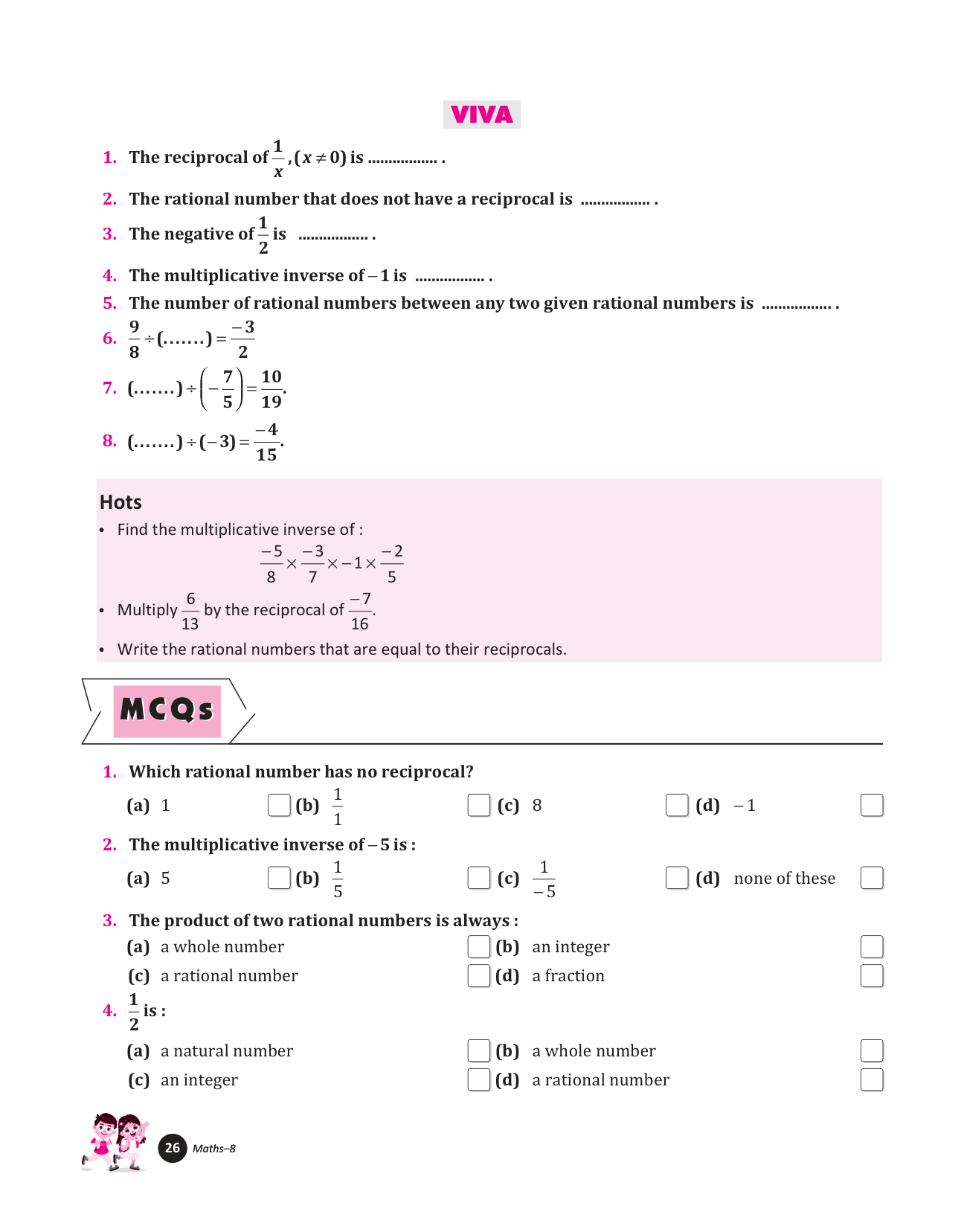 VIVA

1. The reciprocal of $\frac{1}{x}$, $(x \neq 0)$ is ................. .

2. The rational number that does not have a reciprocal is ................. .

3. The negative of $\frac{1}{2}$ is ................. .

4. The multiplicative inverse of $-1$ is ................. .

5. The number of rational numbers between any two given rational numbers is ................. .

6. $\frac{9}{8} \div (.......) = \frac{-3}{2}$

7. $(.......) \div \left(-\frac{7}{5}\right) = \frac{10}{19}$.

8. $(.......) \div (-3) = \frac{-4}{15}$.

Hots

• Find the multiplicative inverse of :

$\frac{-5}{8} \times \frac{-3}{7} \times -1 \times \frac{-2}{5}$

• Multiply $\frac{6}{13}$ by the reciprocal of $\frac{-7}{16}$.

• Write the rational numbers that are equal to their reciprocals.

MCQs

1. Which rational number has no reciprocal?

(a) 1 (b) $\frac{1}{1}$ (c) 8 (d) $-1$

2. The multiplicative inverse of $-5$ is :

(a) 5 (b) $\frac{1}{5}$ (c) $\frac{1}{-5}$ (d) none of these

3. The product of two rational numbers is always :

(a) a whole number (b) an integer

(c) a rational number (d) a fraction

4. $\frac{1}{2}$ is :

(a) a natural number (b) a whole number

(c) an integer (d) a rational number

26 Maths–8